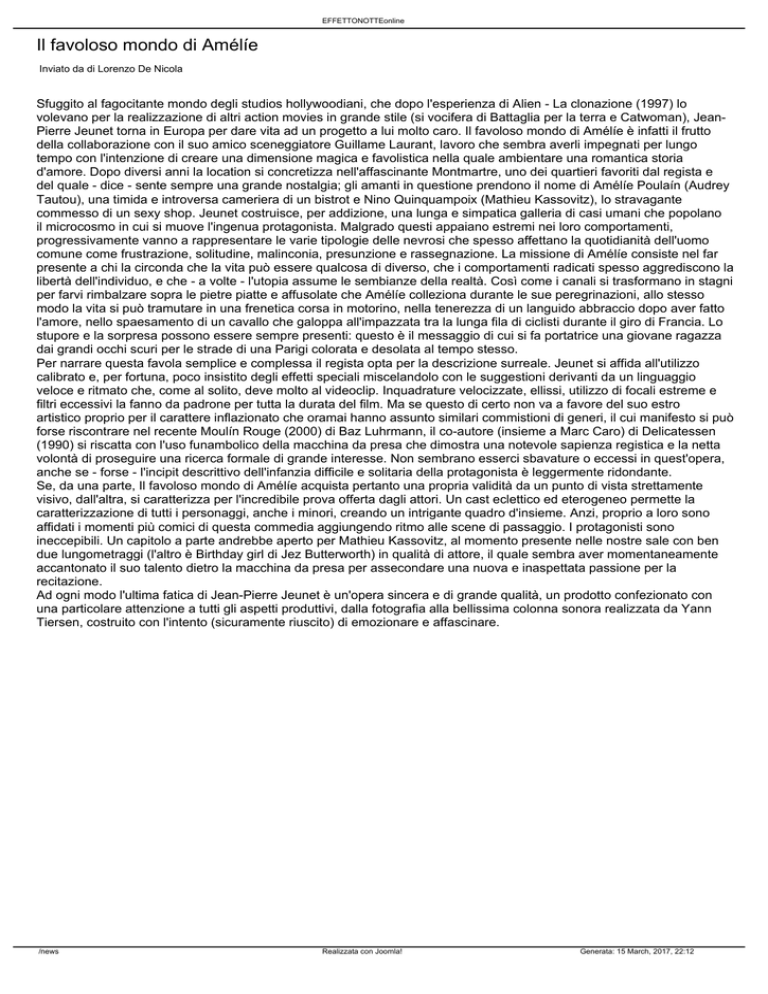 EFFETTONOTTEonline

Il favoloso mondo di Amélíe

Inviato da di Lorenzo De Nicola

Sfuggito al fagocitante mondo degli studios hollywoodiani, che dopo l'esperienza di Alien - La clonazione (1997) lo volevano per la realizzazione di altri action movies in grande stile (si vocifera di Battaglia per la terra e Catwoman), Jean-Pierre Jeunet torna in Europa per dare vita ad un progetto a lui molto caro. Il favoloso mondo di Amélíe è infatti il frutto della collaborazione con il suo amico sceneggiatore Guillame Laurant, lavoro che sembra averli impegnati per lungo tempo con l'intenzione di creare una dimensione magica e favolistica nella quale ambientare una romantica storia d'amore. Dopo diversi anni la location si concretizza nell'affascinante Montmartre, uno dei quartieri favoriti dal regista e del quale - dice - sente sempre una grande nostalgia; gli amanti in questione prendono il nome di Amélíe Poulaín (Audrey Tautou), una timida e introversa cameriera di un bistrot e Nino Quinquampoix (Mathieu Kassovitz), lo stravagante commesso di un sexy shop. Jeunet costruisce, per addizione, una lunga e simpatica galleria di casi umani che popolano il microcosmo in cui si muove l'ingenua protagonista. Malgrado questi appaiano estremi nei loro comportamenti, progressivamente vanno a rappresentare le varie tipologie delle nevrosi che spesso affettano la quotidianità dell'uomo comune come frustrazione, solitudine, malinconia, presunzione e rassegnazione. La missione di Amélíe consiste nel far presente a chi la circonda che la vita può essere qualcosa di diverso, che i comportamenti radicati spesso aggrediscono la libertà dell'individuo, e che - a volte - l'utopia assume le sembianze della realtà. Così come i canali si trasformano in stagni per farvi rimbalzare sopra le pietre piatte e affusolate che Amélíe colleziona durante le sue peregrinazioni, allo stesso modo la vita si può tramutare in una frenetica corsa in motorino, nella tenerezza di un languido abbraccio dopo aver fatto l'amore, nello spaesamento di un cavallo che galoppa all'impazzata tra la lunga fila di ciclisti durante il giro di Francia. Lo stupore e la sorpresa possono essere sempre presenti: questo è il messaggio di cui si fa portatrice una giovane ragazza dai grandi occhi scuri per le strade di una Parigi colorata e desolata al tempo stesso.
Per narrare questa favola semplice e complessa il regista opta per la descrizione surreale. Jeunet si affida all'utilizzo calibrato e, per fortuna, poco insistito degli effetti speciali miscelandolo con le suggestioni derivanti da un linguaggio veloce e ritmato che, come al solito, deve molto al videoclip. Inquadrature velocizzate, ellissi, utilizzo di focali estreme e filtri eccessivi la fanno da padrone per tutta la durata del film. Ma se questo di certo non va a favore del suo estro artistico proprio per il carattere inflazionato che oramai hanno assunto similari commistioni di generi, il cui manifesto si può forse riscontrare nel recente Moulín Rouge (2000) di Baz Luhrmann, il co-autore (insieme a Marc Caro) di Delicatessen (1990) si riscatta con l'uso funambolico della macchina da presa che dimostra una notevole sapienza registica e la netta volontà di proseguire una ricerca formale di grande interesse. Non sembrano esserci sbavature o eccessi in quest'opera, anche se - forse - l'incipit descrittivo dell'infanzia difficile e solitaria della protagonista è leggermente ridondante.
Se, da una parte, Il favoloso mondo di Amélíe acquista pertanto una propria validità da un punto di vista strettamente visivo, dall'altra, si caratterizza per l'incredibile prova offerta dagli attori. Un cast eclettico ed eterogeneo permette la caratterizzazione di tutti i personaggi, anche i minori, creando un intrigante quadro d'insieme. Anzi, proprio a loro sono affidati i momenti più comici di questa commedia aggiungendo ritmo alle scene di passaggio. I protagonisti sono ineccepibili. Un capitolo a parte andrebbe aperto per Mathieu Kassovitz, al momento presente nelle nostre sale con ben due lungometraggi (l'altro è Birthday girl di Jez Butterworth) in qualità di attore, il quale sembra aver momentaneamente accantonato il suo talento dietro la macchina da presa per assecondare una nuova e inaspettata passione per la recitazione.
Ad ogni modo l'ultima fatica di Jean-Pierre Jeunet è un'opera sincera e di grande qualità, un prodotto confezionato con una particolare attenzione a tutti gli aspetti produttivi, dalla fotografia alla bellissima colonna sonora realizzata da Yann Tiersen, costruito con l'intento (sicuramente riuscito) di emozionare e affascinare.

/news Realizzata con Joomla! Generata: 15 March, 2017, 22:12